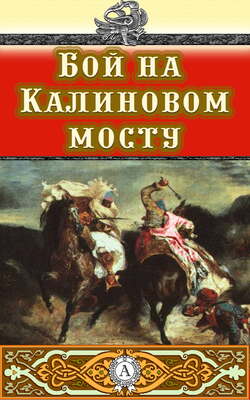 Бой на Калиновом мосту

А